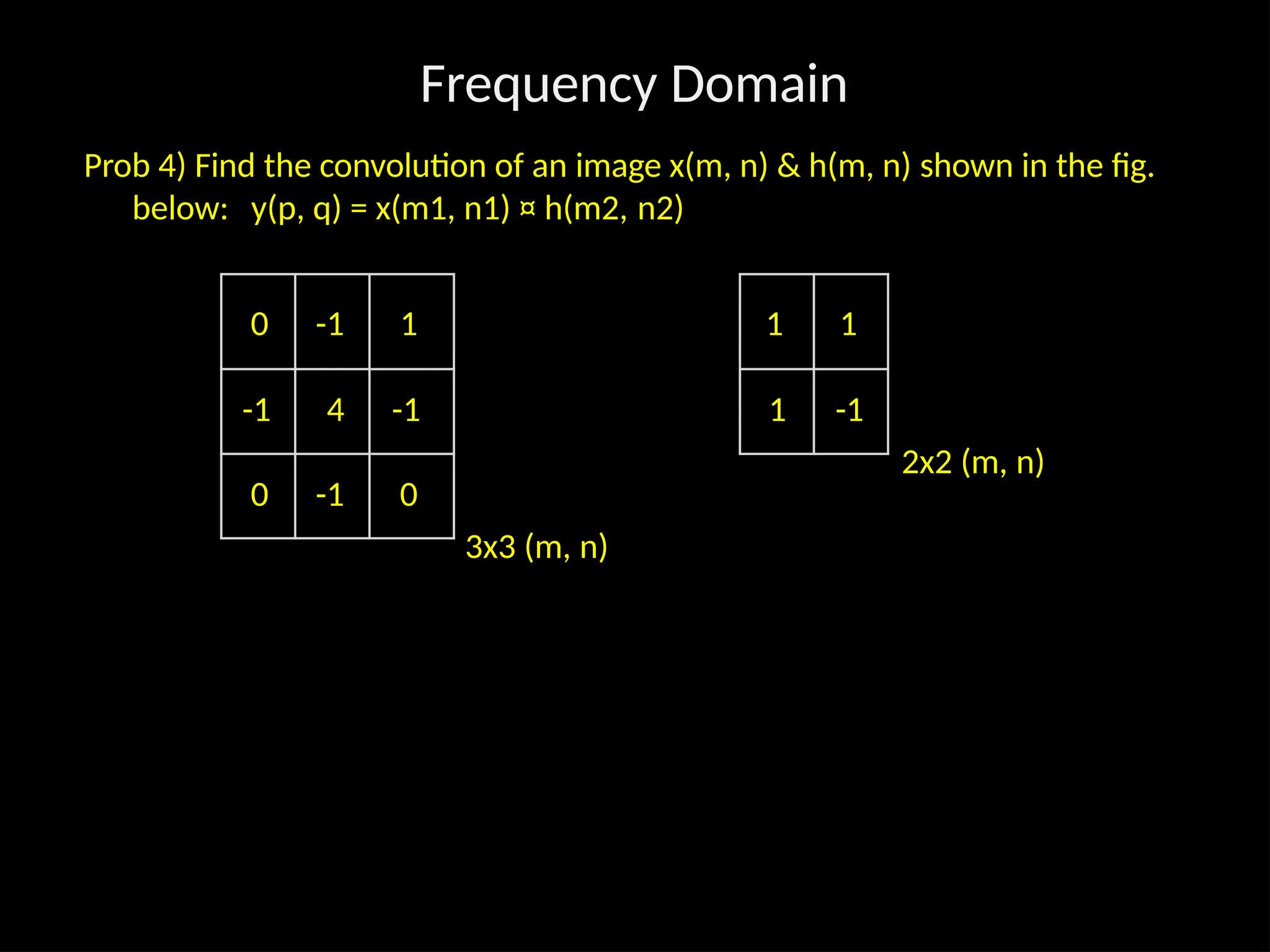 Frequency Domain

Prob 4) Find the convolution of an image x(m, n) & h(m, n) shown in the fig. below: y(p, q) = x(m1, n1) ¤ h(m2, n2)

| 0 | -1 | 1 |
|---|---|---|
| -1 | 4 | -1 |
| 0 | -1 | 0 |

3x3 (m, n)

| 1 | 1 |
|---|---|
| 1 | -1 |

2x2 (m, n)